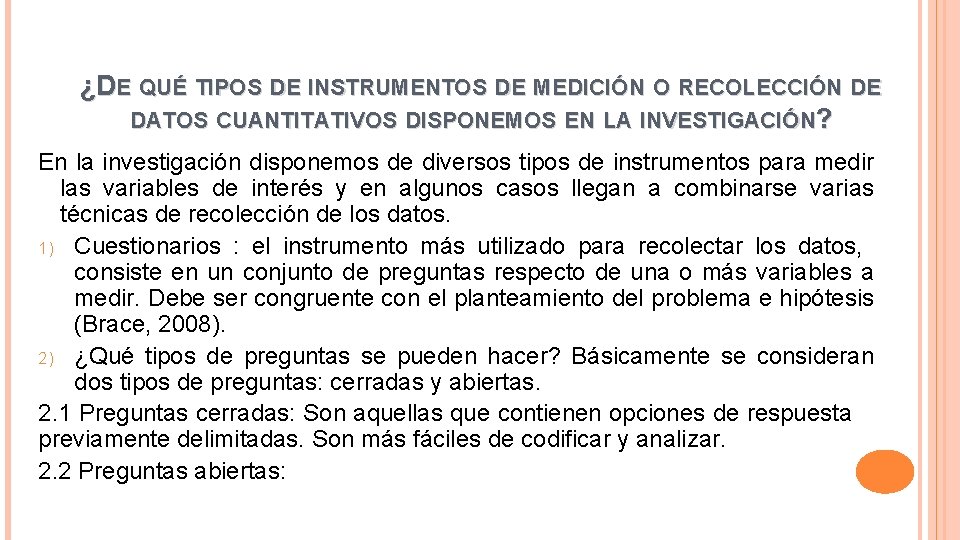 ¿DE QUÉ TIPOS DE INSTRUMENTOS DE MEDICIÓN O RECOLECCIÓN DE DATOS CUANTITATIVOS DISPONEMOS EN LA INVESTIGACIÓN?

En la investigación disponemos de diversos tipos de instrumentos para medir las variables de interés y en algunos casos llegan a combinarse varias técnicas de recolección de los datos.

1) Cuestionarios : el instrumento más utilizado para recolectar los datos, consiste en un conjunto de preguntas respecto de una o más variables a medir. Debe ser congruente con el planteamiento del problema e hipótesis (Brace, 2008).

2) ¿Qué tipos de preguntas se pueden hacer? Básicamente se consideran dos tipos de preguntas: cerradas y abiertas.

2.1 Preguntas cerradas: Son aquellas que contienen opciones de respuesta previamente delimitadas. Son más fáciles de codificar y analizar.

2.2 Preguntas abiertas: